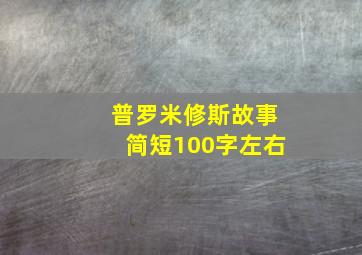 普罗米修斯故事
简短100字左右